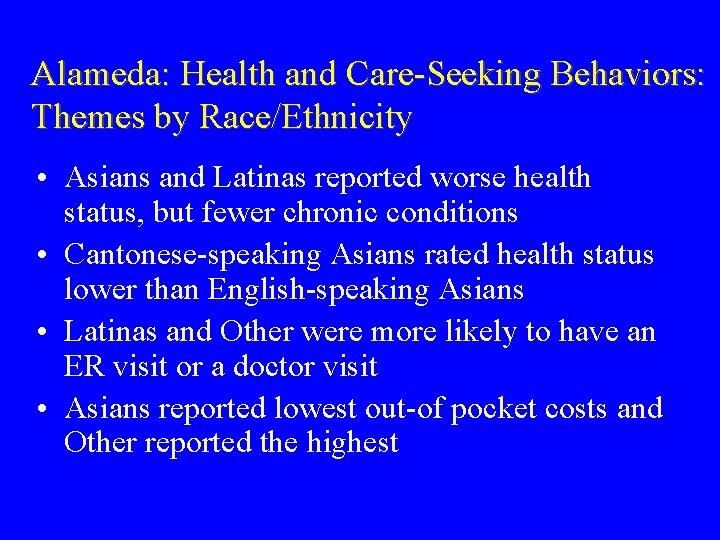 Alameda: Health and Care-Seeking Behaviors: Themes by Race/Ethnicity

• Asians and Latinas reported worse health status, but fewer chronic conditions
• Cantonese-speaking Asians rated health status lower than English-speaking Asians
• Latinas and Other were more likely to have an ER visit or a doctor visit
• Asians reported lowest out-of pocket costs and Other reported the highest